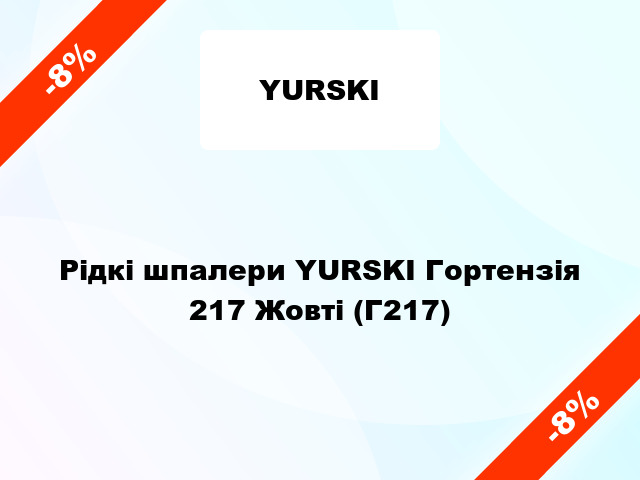 -8%

YURSKI

Рідкі шпалери YURSKI Гортензія 217 Жовті (Г217)

-8%